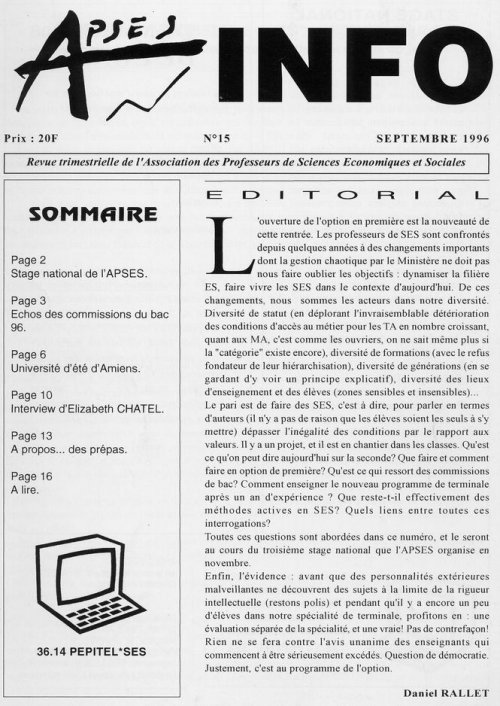 APSES INFO

Prix : 20F N°15 SEPTEMBRE 1996

Revue trimestrielle de l'Association des Professeurs de Sciences Economiques et Sociales

SOMMAIRE

Page 2
Stage national de l'APSES.

Page 3
Echos des commissions du bac 96.

Page 6
Université d'été d'Amiens.

Page 10
Interview d'Elizabeth CHATEL.

Page 13
A propos... des prépas.

Page 16
A lire.

36.14 PEPITEL*SES

EDITORIAL

L'ouverture de l'option en première est la nouveauté de cette rentrée. Les professeurs de SES sont confrontés depuis quelques années à des changements importants dont la gestion chaotique par le Ministère ne doit pas nous faire oublier les objectifs : dynamiser la filière ES, faire vivre les SES dans le contexte d'aujourd'hui. De ces changements, nous sommes les acteurs dans notre diversité. Diversité de statut (en déplorant l'invraisemblable détérioration des conditions d'accès au métier pour les TA en nombre croissant, quant aux MA, c'est comme les ouvriers, on ne sait même plus si la "catégorie" existe encore), diversité de formations (avec le refus fondateur de leur hiérarchisation), diversité de générations (en se gardant d'y voir un principe explicatif), diversité des lieux d'enseignement et des élèves (zones sensibles et insensibles)...
Le pari est de faire des SES, c'est à dire, pour parler en termes d'auteurs (il n'y a pas de raison que les élèves soient les seuls à s'y mettre) dépasser l'inégalité des conditions par le rapport aux valeurs. Il y a un projet, et il est en chantier dans les classes. Qu'est ce qu'on peut dire aujourd'hui sur la seconde? Que faire et comment faire en option de première? Qu'est ce qui ressort des commissions de bac? Comment enseigner le nouveau programme de terminale après un an d'expérience ? Que reste-t-il effectivement des méthodes actives en SES? Quels liens entre toutes ces interrogations?
Toutes ces questions sont abordées dans ce numéro, et le seront au cours du troisième stage national que l'APSES organise en novembre.
Enfin, l'évidence : avant que des personnalités extérieures malveillantes ne découvrent des sujets à la limite de la rigueur intellectuelle (restons polis) et pendant qu'il y a encore un peu d'élèves dans notre spécialité de terminale, profitons en : une évaluation séparée de la spécialité, et une vraie! Pas de contrefaçon! Rien ne se fera contre l'avis unanime des enseignants qui commencent à être sérieusement excédés. Question de démocratie. Justement, c'est au programme de l'option.

Daniel RALLET